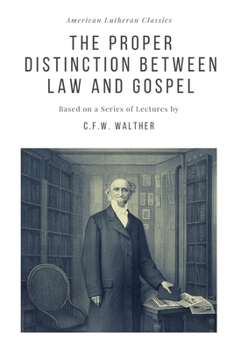 American Lutheran Classics

THE PROPER DISTINCTION BETWEEN LAW AND GOSPEL

Based on a Series of Lectures by

C.F.W. WALTHER